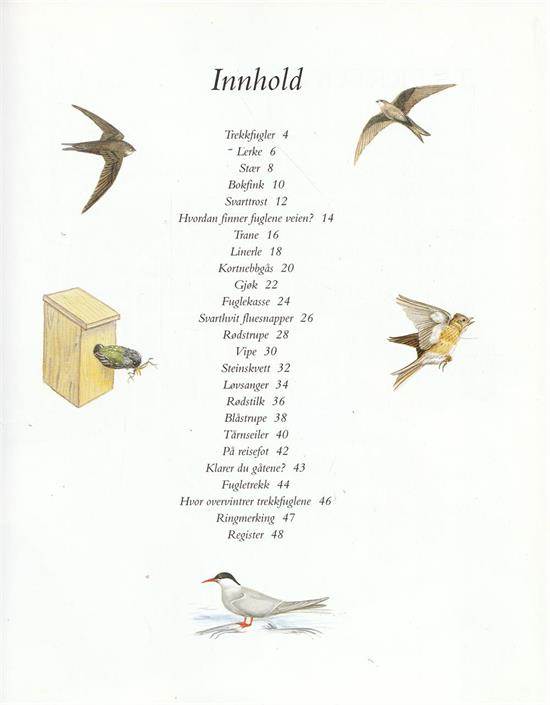 Innhold

Trekkfugler 4
Lerke 6
Stær 8
Bokfink 10
Svarttrost 12
Hvordan finner fuglene veien? 14
Trane 16
Linerle 18
Kortnebbgås 20
Gjøk 22
Fuglekasse 24
Svarthvit fluesnapper 26
Rødstrupe 28
Vipe 30
Steinskvett 32
Løvsanger 34
Rødstilk 36
Blåstrupe 38
Tårnseiler 40
På reisefot 42
Klarer du gåtene? 43
Fugletrekk 44
Hvor overvintrer trekkfuglene 46
Ringmerking 47
Register 48